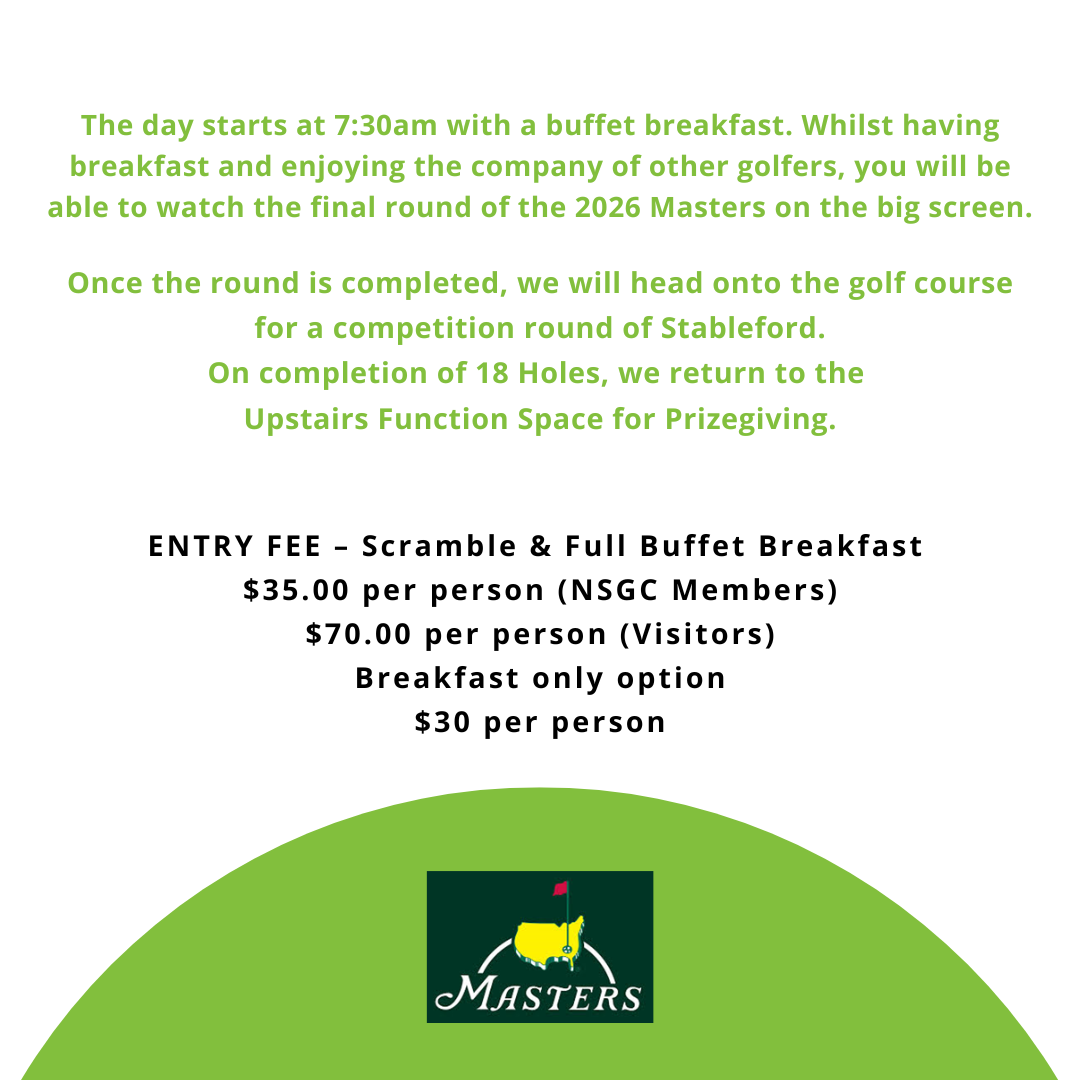 The day starts at 7:30am with a buffet breakfast. Whilst having breakfast and enjoying the company of other golfers, you will be able to watch the final round of the 2026 Masters on the big screen.

Once the round is completed, we will head onto the golf course for a competition round of Stableford.
On completion of 18 Holes, we return to the Upstairs Function Space for Prizegiving.

ENTRY FEE – Scramble & Full Buffet Breakfast
$35.00 per person (NSGC Members)
$70.00 per person (Visitors)
Breakfast only option
$30 per person

MASTERS